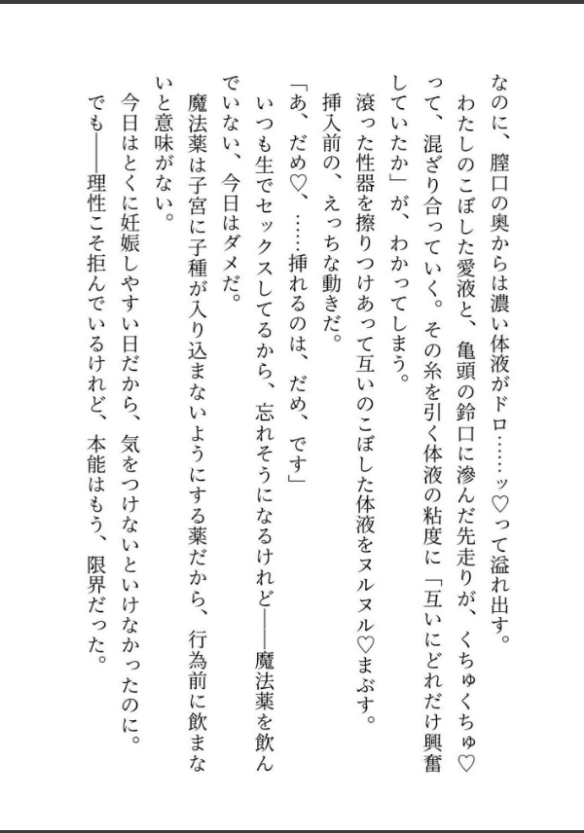 なのに、膣口の奥からは濃い体液がドロ……ッ♡って溢れ出す。

わたしのこぼした愛液と、亀頭の鈴口に滲んだ先走りが、くちゅくちゅ♡って、混ざり合っていく。その糸を引く体液の粘度に「互いにどれだけ興奮していたか」が、わかってしまう。

滾った性器を擦りつけあって互いのこぼした体液をヌルヌル♡まぶす。

挿入前の、えっちな動きだ。

「あ、だめ♡、……挿れるのは、だめ、です」

いつも生でセックスしてるから、忘れそうになるけれど——魔法薬を飲んでいない、今日はダメだ。

魔法薬は子宮に子種が入り込まないようにする薬だから、行為前に飲まないと意味がない。

今日はとくに妊娠しやすい日だから、気をつけないといけなかったのに。

でも——理性こそ拒んでいるけれど、本能はもう、限界だった。